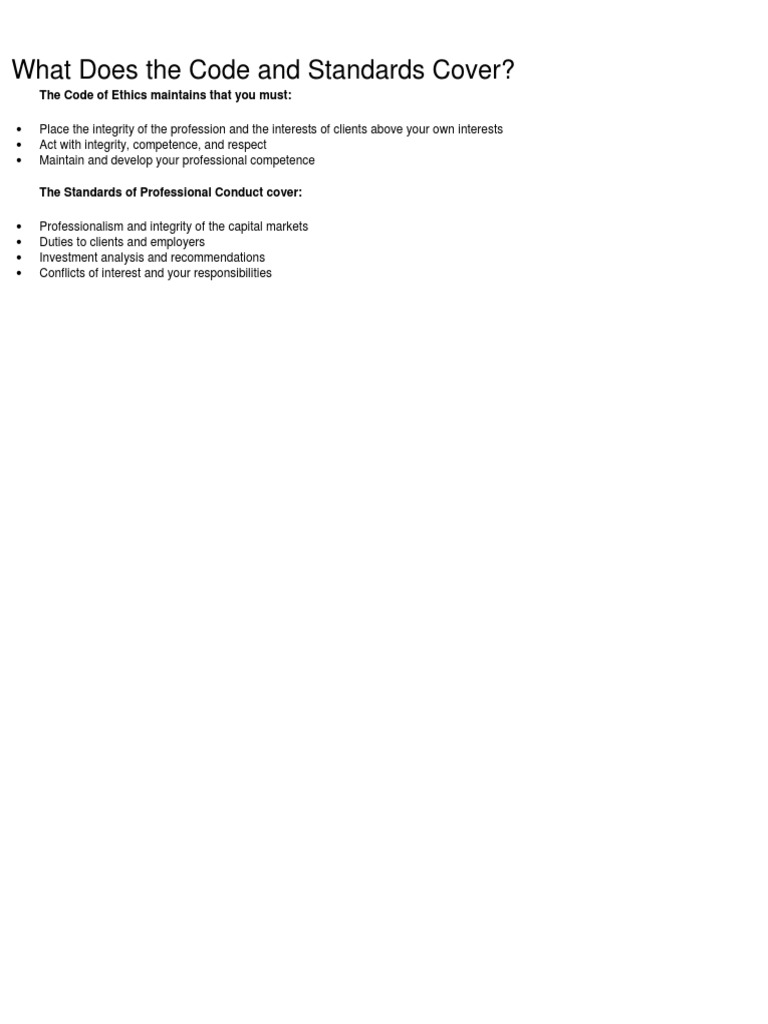 What Does the Code and Standards Cover?

The Code of Ethics maintains that you must:

• Place the integrity of the profession and the interests of clients above your own interests
• Act with integrity, competence, and respect
• Maintain and develop your professional competence

The Standards of Professional Conduct cover:

• Professionalism and integrity of the capital markets
• Duties to clients and employers
• Investment analysis and recommendations
• Conflicts of interest and your responsibilities